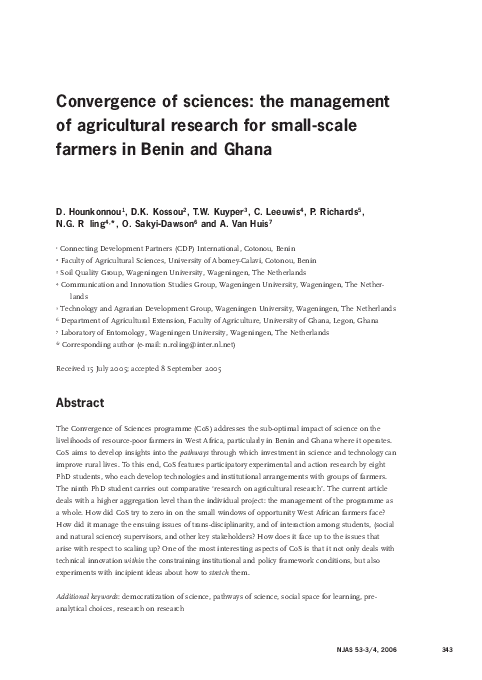 Convergence of sciences: the management of agricultural research for small-scale farmers in Benin and Ghana

D. Hounkonnou$^1$, D.K. Kossou$^2$, T.W. Kuyper$^3$, C. Leeuwis$^4$, P. Richards$^5$, N.G. R ling$^{4,*}$, O. Sakyi-Dawson$^6$ and A. Van Huis$^7$

$^1$ Connecting Development Partners (CDP) International, Cotonou, Benin
$^2$ Faculty of Agricultural Sciences, University of Abomey-Calavi, Cotonou, Benin
$^3$ Soil Quality Group, Wageningen University, Wageningen, The Netherlands
$^4$ Communication and Innovation Studies Group, Wageningen University, Wageningen, The Netherlands
$^5$ Technology and Agrarian Development Group, Wageningen University, Wageningen, The Netherlands
$^6$ Department of Agricultural Extension, Faculty of Agriculture, University of Ghana, Legon, Ghana
$^7$ Laboratory of Entomology, Wageningen University, Wageningen, The Netherlands
* Corresponding author (e-mail: n.roling@inter.nl.net)

Received 15 July 2005; accepted 8 September 2005

Abstract

The Convergence of Sciences programme (CoS) addresses the sub-optimal impact of science on the livelihoods of resource-poor farmers in West Africa, particularly in Benin and Ghana where it operates. CoS aims to develop insights into the pathways through which investment in science and technology can improve rural lives. To this end, CoS features participatory experimental and action research by eight PhD students, who each develop technologies and institutional arrangements with groups of farmers. The ninth PhD student carries out comparative 'research on agricultural research'. The current article deals with a higher aggregation level than the individual project: the management of the programme as a whole. How did CoS try to zero in on the small windows of opportunity West African farmers face? How did it manage the ensuing issues of trans-disciplinarity, and of interaction among students, (social and natural science) supervisors, and other key stakeholders? How does it face up to the issues that arise with respect to scaling up? One of the most interesting aspects of CoS is that it not only deals with technical innovation within the constraining institutional and policy framework conditions, but also experiments with incipient ideas about how to stretch them.

Additional keywords: democratization of science, pathways of science, social space for learning, pre-analytical choices, research on research

NJAS 53-3/4, 2006 343